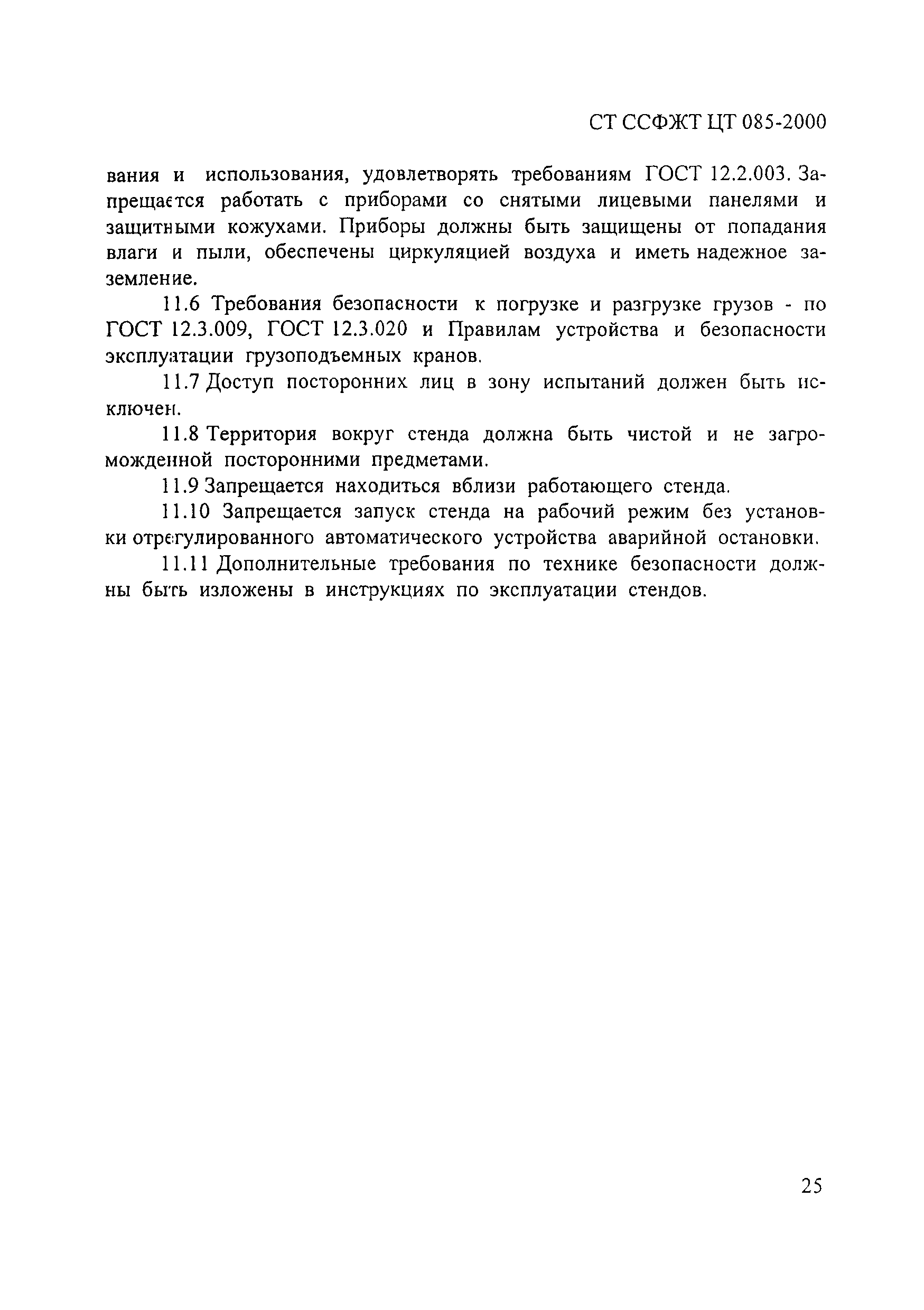 СТ ССФЖТ ЦТ 085-2000

вания и использования, удовлетворять требованиям ГОСТ 12.2.003. Запрещается работать с приборами со снятыми лицевыми панелями и защитными кожухами. Приборы должны быть защищены от попадания влаги и пыли, обеспечены циркуляцией воздуха и иметь надежное заземление.

11.6 Требования безопасности к погрузке и разгрузке грузов - по ГОСТ 12.3.009, ГОСТ 12.3.020 и Правилам устройства и безопасности эксплуатации грузоподъемных кранов.

11.7 Доступ посторонних лиц в зону испытаний должен быть исключен.

11.8 Территория вокруг стенда должна быть чистой и не загроможденной посторонними предметами.

11.9 Запрещается находиться вблизи работающего стенда.

11.10 Запрещается запуск стенда на рабочий режим без установки отрегулированного автоматического устройства аварийной остановки.

11.11 Дополнительные требования по технике безопасности должны быть изложены в инструкциях по эксплуатации стендов.

25